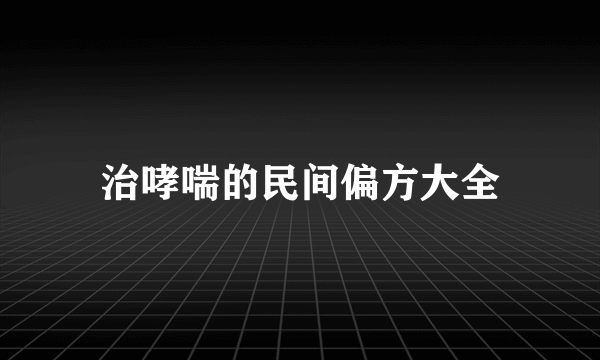 治哮喘的民间偏方大全